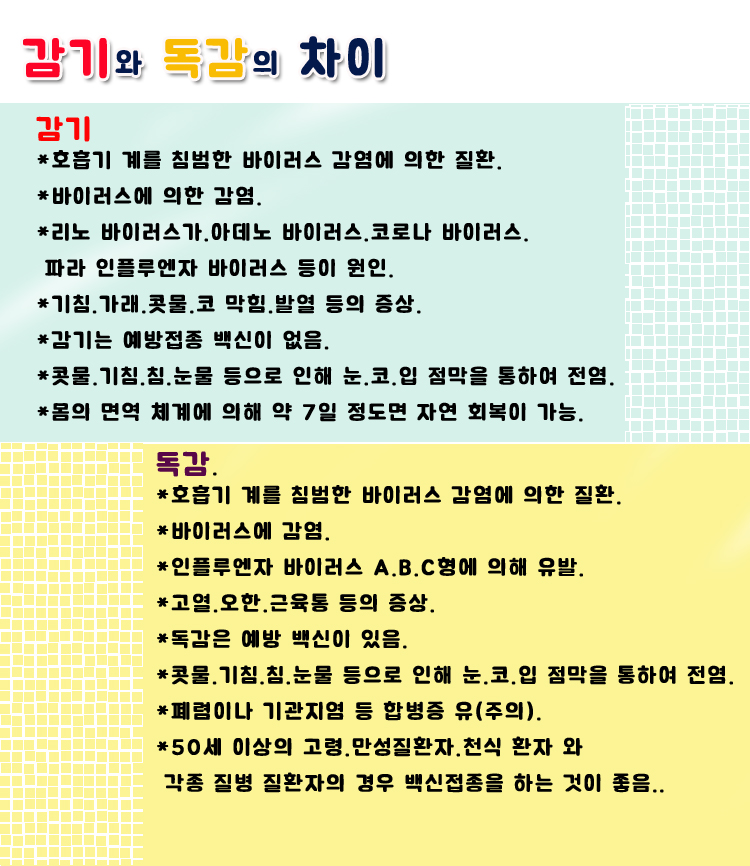 감기와 독감의 차이

감기

*호흡기 계를 침범한 바이러스 감염에 의한 질환.

*바이러스에 의한 감염.

*리노 바이러스가.아데노 바이러스.코로나 바이러스. 파라 인플루엔자 바이러스 등이 원인.

*기침.가래.콧물.코 막힘.발열 등의 증상.

*감기는 예방접종 백신이 없음.

*콧물.기침.침.눈물 등으로 인해 눈.코.입 점막을 통하여 전염.

*몸의 면역 체계에 의해 약 7일 정도면 자연 회복이 가능.

독감.

*호흡기 계를 침범한 바이러스 감염에 의한 질환.

*바이러스에 감염.

*인플루엔자 바이러스 A.B.C형에 의해 유발.

*고열.오한.근육통 등의 증상.

*독감은 예방 백신이 있음.

*콧물.기침.침.눈물 등으로 인해 눈.코.입 점막을 통하여 전염.

*폐렴이나 기관지염 등 합병증 유(주의).

*50세 이상의 고령.만성질환자.천식 환자 와 각종 질병 질환자의 경우 백신접종을 하는 것이 좋음..